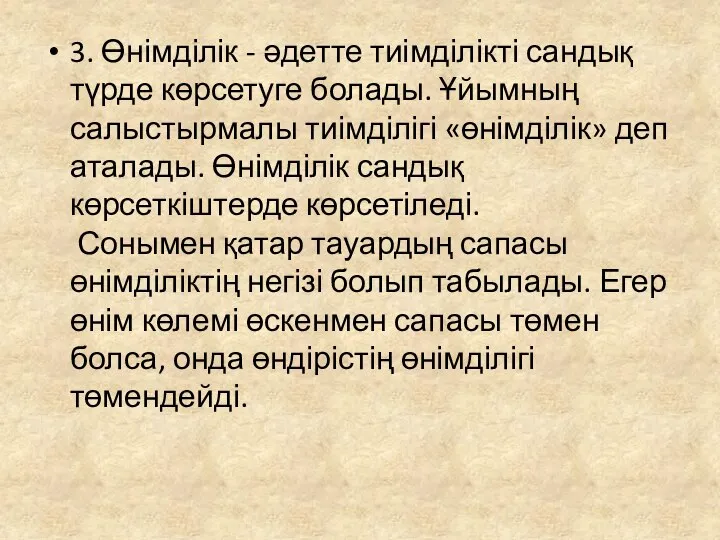 • 3. Өнімділік - әдетте тиімділікті сандық түрде көрсетуге болады. Ұйымның салыстырмалы тиімділігі «өнімділік» деп аталады. Өнімділік сандық көрсеткіштерде көрсетіледі.
Сонымен қатар тауардың сапасы өнімділіктің негізі болып табылады. Егер өнім көлемі өскенмен сапасы төмен болса, онда өндірістің өнімділігі төмендейді.